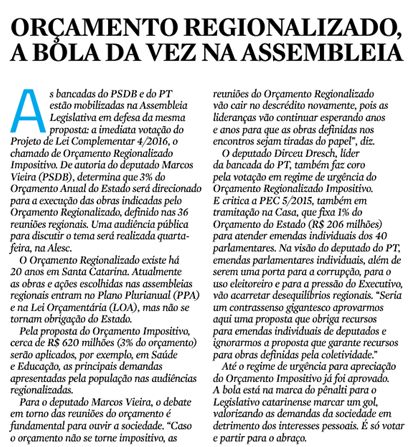 ORÇAMENTO REGIONALIZADO, A BOLA DA VEZ NA ASSEMBLEIA

As bancadas do PSDB e do PT estão mobilizadas na Assembleia Legislativa em defesa da mesma proposta: a imediata votação do Projeto de Lei Complementar 4/2016, o chamado de Orçamento Regionalizado Impositivo. De autoria do deputado Marcos Vieira (PSDB), determina que 3% do Orçamento Anual do Estado será direcionado para a execução das obras indicadas pelo Orçamento Regionalizado, definido nas 36 reuniões regionais. Uma audiência pública para discutir o tema será realizada quarta-feira, na Alesc.

O Orçamento Regionalizado existe há 20 anos em Santa Catarina. Atualmente as obras e ações escolhidas nas assembleias regionais entram no Plano Plurianual (PPA) e na Lei Orçamentária (LOA), mas não se tornam obrigação do Estado.

Pela proposta do Orçamento Impositivo, cerca de R$ 620 milhões (3% do orçamento) serão aplicados, por exemplo, em Saúde e Educação, as principais demandas apresentadas pela população nas audiências regionalizadas.

Para o deputado Marcos Vieira, o debate em torno das reuniões do orçamento é fundamental para ouvir a sociedade. "Caso o orçamento não se torne impositivo, as reuniões do Orçamento Regionalizado vão cair no descrédito novamente, pois as lideranças vão continuar esperando anos e anos para que as obras definidas nos encontros sejam tiradas do papel", diz.

O deputado Dirceu Dresch, líder da bancada do PT, também faz coro pela votação em regime de urgência do Orçamento Regionalizado Impositivo. E critica a PEC 5/2015, também em tramitação na Casa, que fixa 1% do Orçamento do Estado (R$ 206 milhões) para atender emendas individuais dos 40 parlamentares. Na visão do deputado do PT, emendas parlamentares individuais, além de serem uma porta para a corrupção, para o uso eleitoreiro e para a pressão do Executivo, vão acarretar desequilíbrios regionais. "Seria um contrassenso gigantesco aprovarmos aqui uma proposta que obriga recursos para emendas individuais de deputados e ignorarmos a proposta que garante recursos para obras definidas pela coletividade."

Até o regime de urgência para apreciação do Orçamento Impositivo já foi aprovado. A bola está na marca do pênalti para o Legislativo catarinense marcar um gol, valorizando as demandas da sociedade em detrimento dos interesses pessoais. É só votar e partir para o abraço.